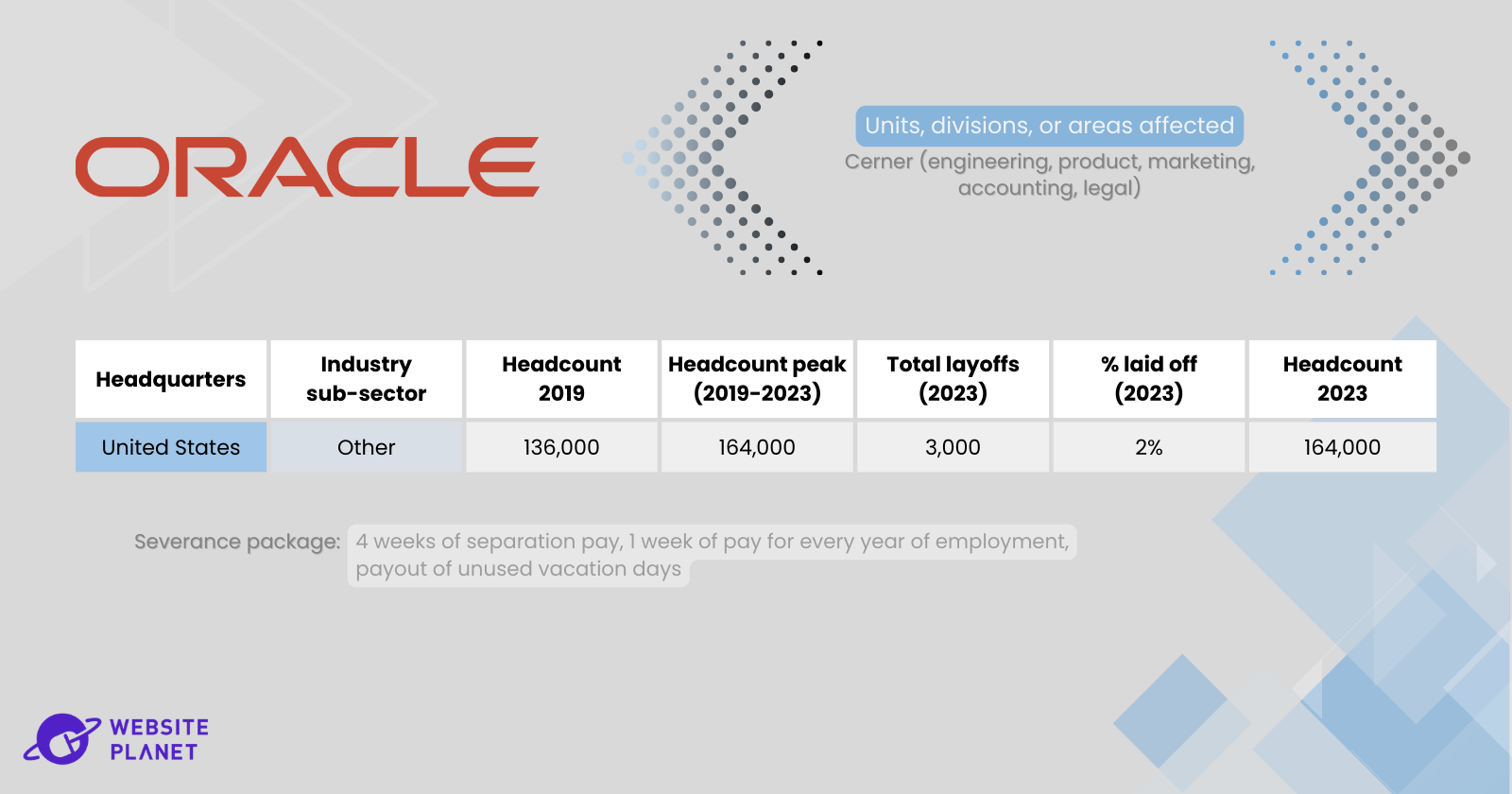 ORACLE

Units, divisions, or areas affected

Cerner (engineering, product, marketing, accounting, legal)

| Headquarters | Industry sub-sector | Headcount 2019 | Headcount peak (2019-2023) | Total layoffs (2023) | % laid off (2023) | Headcount 2023 |
|---|---|---|---|---|---|---|
| United States | Other | 136,000 | 164,000 | 3,000 | 2% | 164,000 |

Severance package: 4 weeks of separation pay, 1 week of pay for every year of employment, payout of unused vacation days

WEBSITE PLANET